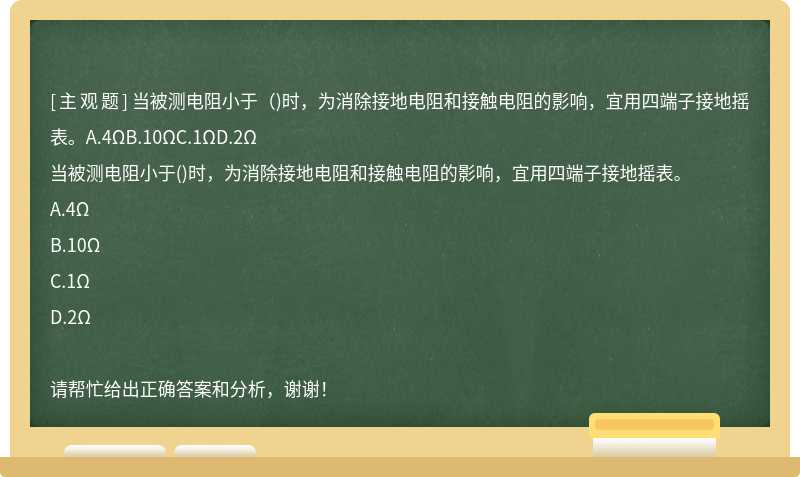 [主观题] 当被测电阻小于（)时，为消除接地电阻和接触电阻的影响，宜用四端子接地摇表。A.4ΩB.10ΩC.1ΩD.2Ω

当被测电阻小于()时，为消除接地电阻和接触电阻的影响，宜用四端子接地摇表。

A.4Ω

B.10Ω

C.1Ω

D.2Ω

请帮忙给出正确答案和分析，谢谢！